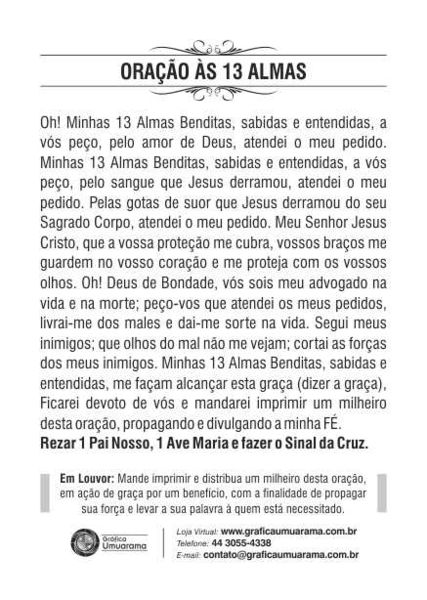 ORAÇÃO ÀS 13 ALMAS

Oh! Minhas 13 Almas Benditas, sabidas e entendidas, a vós peço, pelo amor de Deus, atendei o meu pedido. Minhas 13 Almas Benditas, sabidas e entendidas, a vós peço, pelo sangue que Jesus derramou, atendei o meu pedido. Pelas gotas de suor que Jesus derramou do seu Sagrado Corpo, atendei o meu pedido. Meu Senhor Jesus Cristo, que a vossa proteção me cubra, vossos braços me guardem no vosso coração e me proteja com os vossos olhos. Oh! Deus de Bondade, vós sois meu advogado na vida e na morte; peço-vos que atendei os meus pedidos, livrai-me dos males e dai-me sorte na vida. Segui meus inimigos; que olhos do mal não me vejam; cortai as forças dos meus inimigos. Minhas 13 Almas Benditas, sabidas e entendidas, me façam alcançar esta graça (dizer a graça), Ficarei devoto de vós e mandarei imprimir um milheiro desta oração, propagando e divulgando a minha FÉ.
Rezar 1 Pai Nosso, 1 Ave Maria e fazer o Sinal da Cruz.

Em Louvor: Mande imprimir e distribua um milheiro desta oração, em ação de graça por um benefício, com a finalidade de propagar sua força e levar a sua palavra à quem está necessitado.

Gráfica Umuarama

Loja Virtual: www.graficaumuarama.com.br
Telefone: 44 3055-4338
E-mail: contato@graficaumuarama.com.br